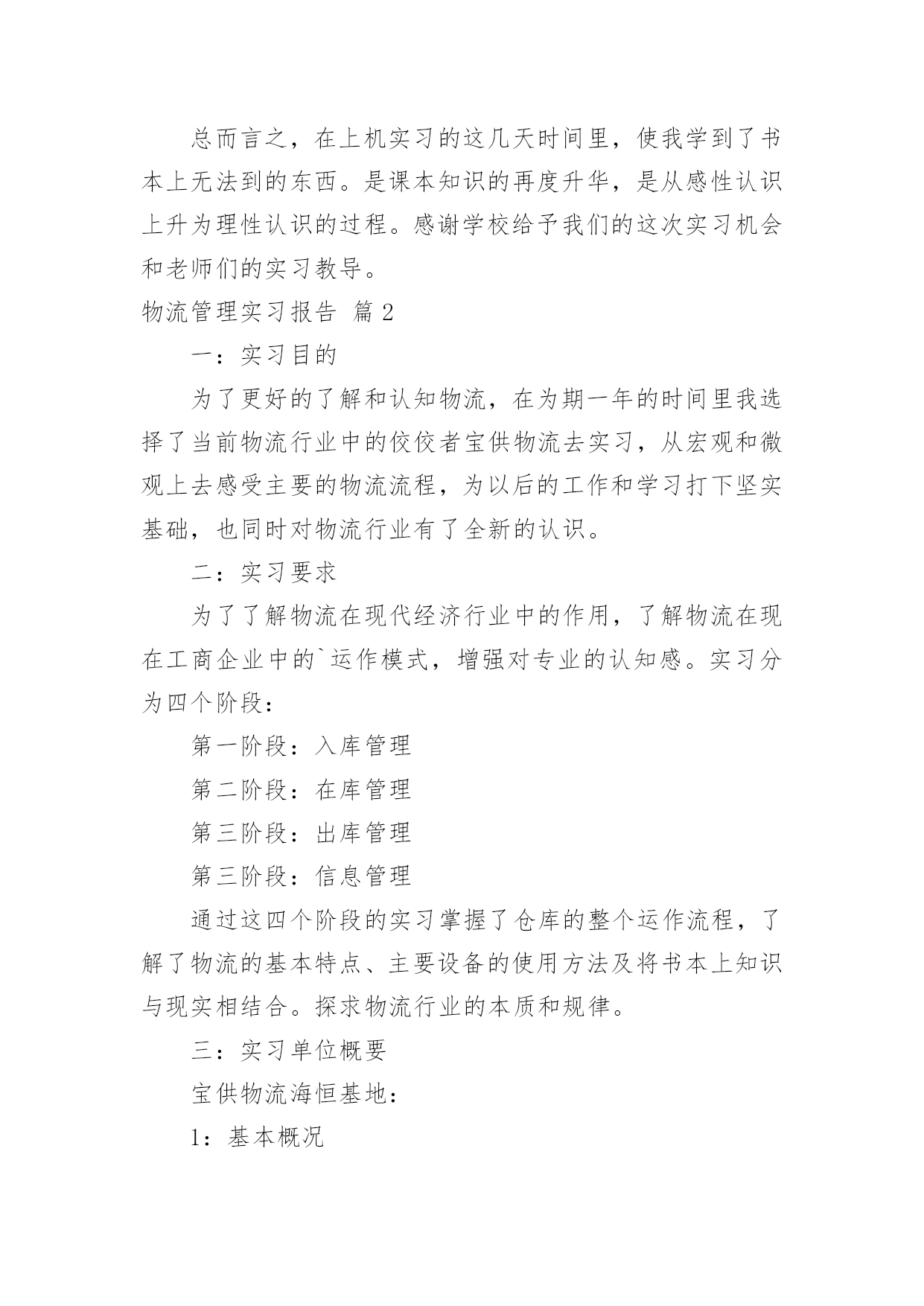 总而言之，在上机实习的这几天时间里，使我学到了书本上无法到的东西。是课本知识的再度升华，是从感性认识上升为理性认识的过程。感谢学校给予我们的这次实习机会和老师们的实习教导。

物流管理实习报告 篇2

一：实习目的

为了更好的了解和认知物流，在为期一年的时间里我选择了当前物流行业中的佼佼者宝供物流去实习，从宏观和微观上去感受主要的物流流程，为以后的工作和学习打下坚实基础，也同时对物流行业有了全新的认识。

二：实习要求

为了了解物流在现代经济行业中的作用，了解物流在现在工商企业中的`运作模式，增强对专业的认知感。实习分为四个阶段：

第一阶段：入库管理

第二阶段：在库管理

第三阶段：出库管理

第三阶段：信息管理

通过这四个阶段的实习掌握了仓库的整个运作流程，了解了物流的基本特点、主要设备的使用方法及将书本上知识与现实相结合。探求物流行业的本质和规律。

三：实习单位概要

宝供物流海恒基地：

1：基本概况